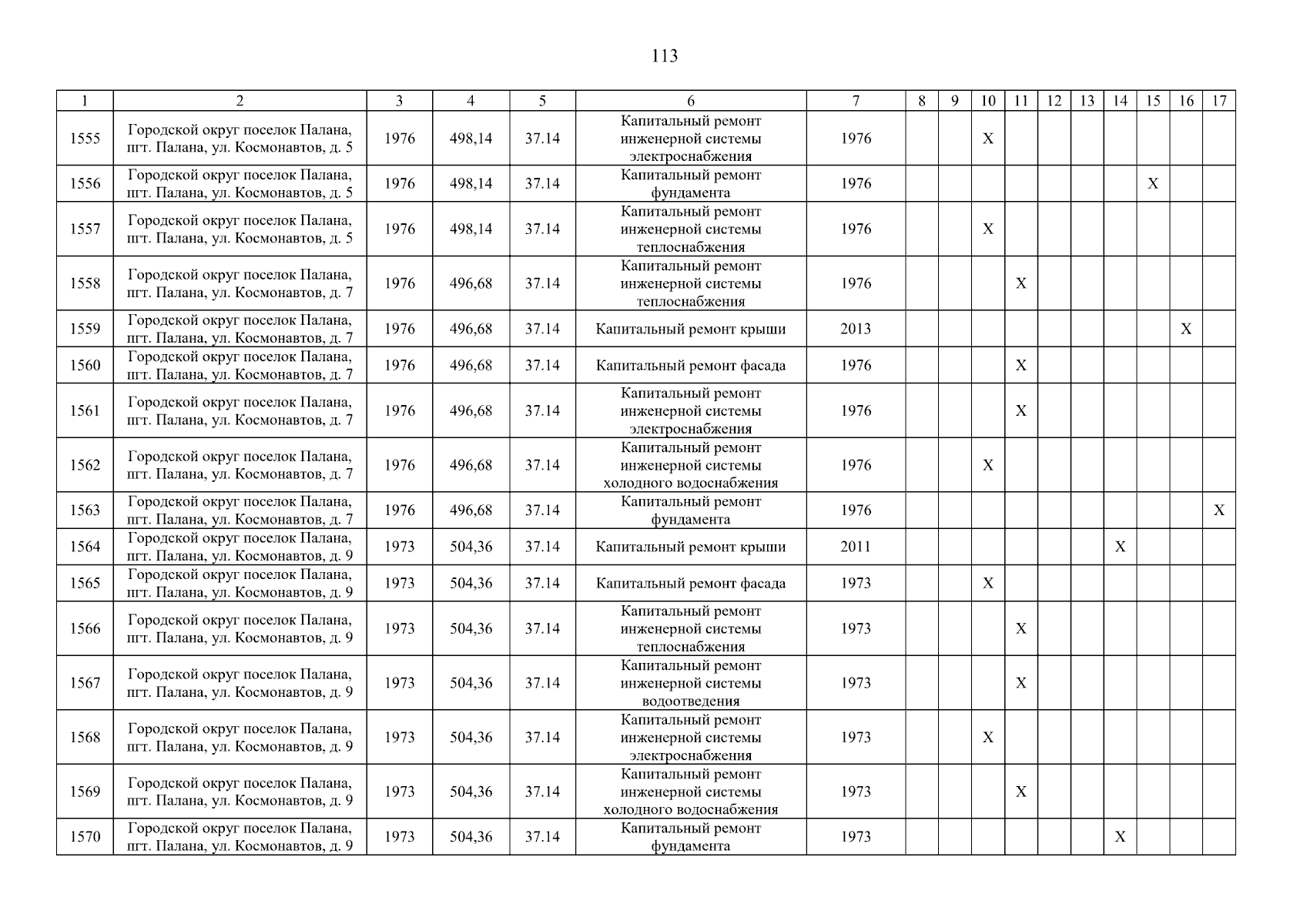 113

| 1 | 2 | 3 | 4 | 5 | 6 | 7 | 8 | 9 | 10 | 11 | 12 | 13 | 14 | 15 | 16 | 17 |
|---|---|---|---|---|---|---|---|---|---|---|---|---|---|---|---|---|
| 1555 | Городской округ поселок Палана, пгт. Палана, ул. Космонавтов, д. 5 | 1976 | 498,14 | 37.14 | Капитальный ремонт инженерной системы электроснабжения | 1976 | | | X | | | | | | | |
| 1556 | Городской округ поселок Палана, пгт. Палана, ул. Космонавтов, д. 5 | 1976 | 498,14 | 37.14 | Капитальный ремонт фундамента | 1976 | | | | | | | | X | | |
| 1557 | Городской округ поселок Палана, пгт. Палана, ул. Космонавтов, д. 5 | 1976 | 498,14 | 37.14 | Капитальный ремонт инженерной системы теплоснабжения | 1976 | | | X | | | | | | | |
| 1558 | Городской округ поселок Палана, пгт. Палана, ул. Космонавтов, д. 7 | 1976 | 496,68 | 37.14 | Капитальный ремонт инженерной системы теплоснабжения | 1976 | | | | X | | | | | | |
| 1559 | Городской округ поселок Палана, пгт. Палана, ул. Космонавтов, д. 7 | 1976 | 496,68 | 37.14 | Капитальный ремонт крыши | 2013 | | | | | | | | | X | |
| 1560 | Городской округ поселок Палана, пгт. Палана, ул. Космонавтов, д. 7 | 1976 | 496,68 | 37.14 | Капитальный ремонт фасада | 1976 | | | | X | | | | | | |
| 1561 | Городской округ поселок Палана, пгт. Палана, ул. Космонавтов, д. 7 | 1976 | 496,68 | 37.14 | Капитальный ремонт инженерной системы электроснабжения | 1976 | | | | X | | | | | | |
| 1562 | Городской округ поселок Палана, пгт. Палана, ул. Космонавтов, д. 7 | 1976 | 496,68 | 37.14 | Капитальный ремонт инженерной системы холодного водоснабжения | 1976 | | | X | | | | | | | |
| 1563 | Городской округ поселок Палана, пгт. Палана, ул. Космонавтов, д. 7 | 1976 | 496,68 | 37.14 | Капитальный ремонт фундамента | 1976 | | | | | | | | | | X |
| 1564 | Городской округ поселок Палана, пгт. Палана, ул. Космонавтов, д. 9 | 1973 | 504,36 | 37.14 | Капитальный ремонт крыши | 2011 | | | | | | | X | | | |
| 1565 | Городской округ поселок Палана, пгт. Палана, ул. Космонавтов, д. 9 | 1973 | 504,36 | 37.14 | Капитальный ремонт фасада | 1973 | | | X | | | | | | | |
| 1566 | Городской округ поселок Палана, пгт. Палана, ул. Космонавтов, д. 9 | 1973 | 504,36 | 37.14 | Капитальный ремонт инженерной системы теплоснабжения | 1973 | | | | X | | | | | | |
| 1567 | Городской округ поселок Палана, пгт. Палана, ул. Космонавтов, д. 9 | 1973 | 504,36 | 37.14 | Капитальный ремонт инженерной системы водоотведения | 1973 | | | | X | | | | | | |
| 1568 | Городской округ поселок Палана, пгт. Палана, ул. Космонавтов, д. 9 | 1973 | 504,36 | 37.14 | Капитальный ремонт инженерной системы электроснабжения | 1973 | | | X | | | | | | | |
| 1569 | Городской округ поселок Палана, пгт. Палана, ул. Космонавтов, д. 9 | 1973 | 504,36 | 37.14 | Капитальный ремонт инженерной системы холодного водоснабжения | 1973 | | | | X | | | | | | |
| 1570 | Городской округ поселок Палана, пгт. Палана, ул. Космонавтов, д. 9 | 1973 | 504,36 | 37.14 | Капитальный ремонт фундамента | 1973 | | | | | | | X | | | |